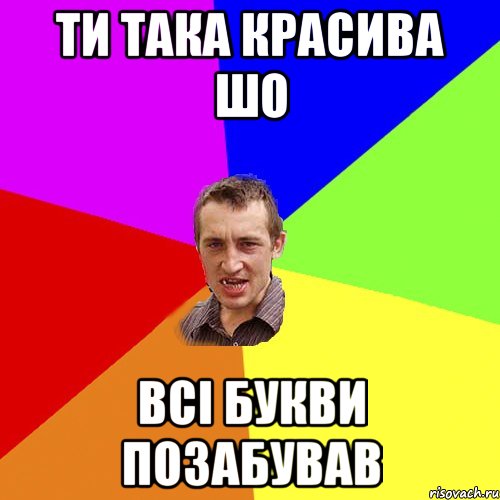 ТИ ТАКА КРАСИВА ШО

ВСІ БУКВИ ПОЗАБУВАВ

risovach.ru